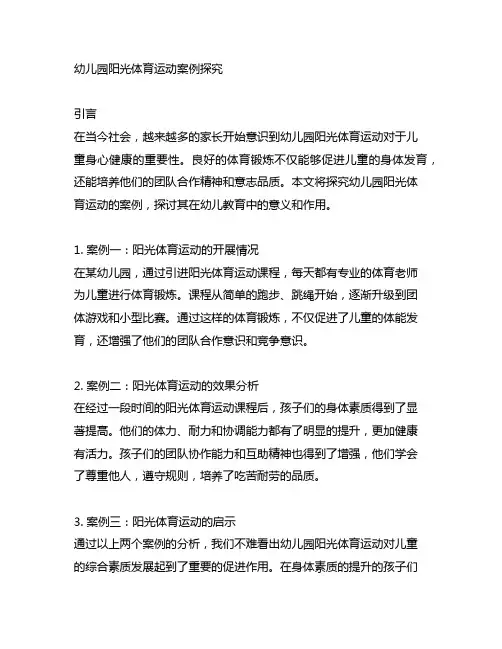 幼儿园阳光体育运动案例探究

引言
在当今社会，越来越多的家长开始意识到幼儿园阳光体育运动对于儿童身心健康的重要性。良好的体育锻炼不仅能够促进儿童的身体发育，还能培养他们的团队合作精神和意志品质。本文将探究幼儿园阳光体育运动的案例，探讨其在幼儿教育中的意义和作用。

1. 案例一：阳光体育运动的开展情况
在某幼儿园，通过引进阳光体育运动课程，每天都有专业的体育老师为儿童进行体育锻炼。课程从简单的跑步、跳绳开始，逐渐升级到团体游戏和小型比赛。通过这样的体育锻炼，不仅促进了儿童的体能发育，还增强了他们的团队合作意识和竞争意识。

2. 案例二：阳光体育运动的效果分析
在经过一段时间的阳光体育运动课程后，孩子们的身体素质得到了显著提高。他们的体力、耐力和协调能力都有了明显的提升，更加健康有活力。孩子们的团队协作能力和互助精神也得到了增强，他们学会了尊重他人，遵守规则，培养了吃苦耐劳的品质。

3. 案例三：阳光体育运动的启示
通过以上两个案例的分析，我们不难看出幼儿园阳光体育运动对儿童的综合素质发展起到了重要的促进作用。在身体素质的提升的孩子们